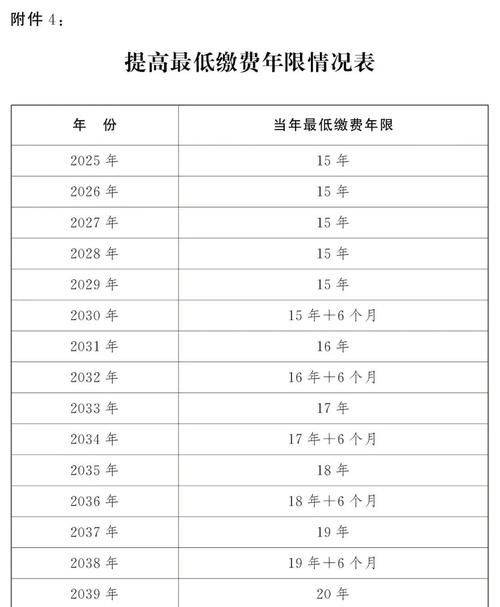 附件 4：

提高最低缴费年限情况表

| 年　份 | 当年最低缴费年限 |
|---|---|
| 2025 年 | 15 年 |
| 2026 年 | 15 年 |
| 2027 年 | 15 年 |
| 2028 年 | 15 年 |
| 2029 年 | 15 年 |
| 2030 年 | 15 年＋6 个月 |
| 2031 年 | 16 年 |
| 2032 年 | 16 年＋6 个月 |
| 2033 年 | 17 年 |
| 2034 年 | 17 年＋6 个月 |
| 2035 年 | 18 年 |
| 2036 年 | 18 年＋6 个月 |
| 2037 年 | 19 年 |
| 2038 年 | 19 年＋6 个月 |
| 2039 年 | 20 年 |